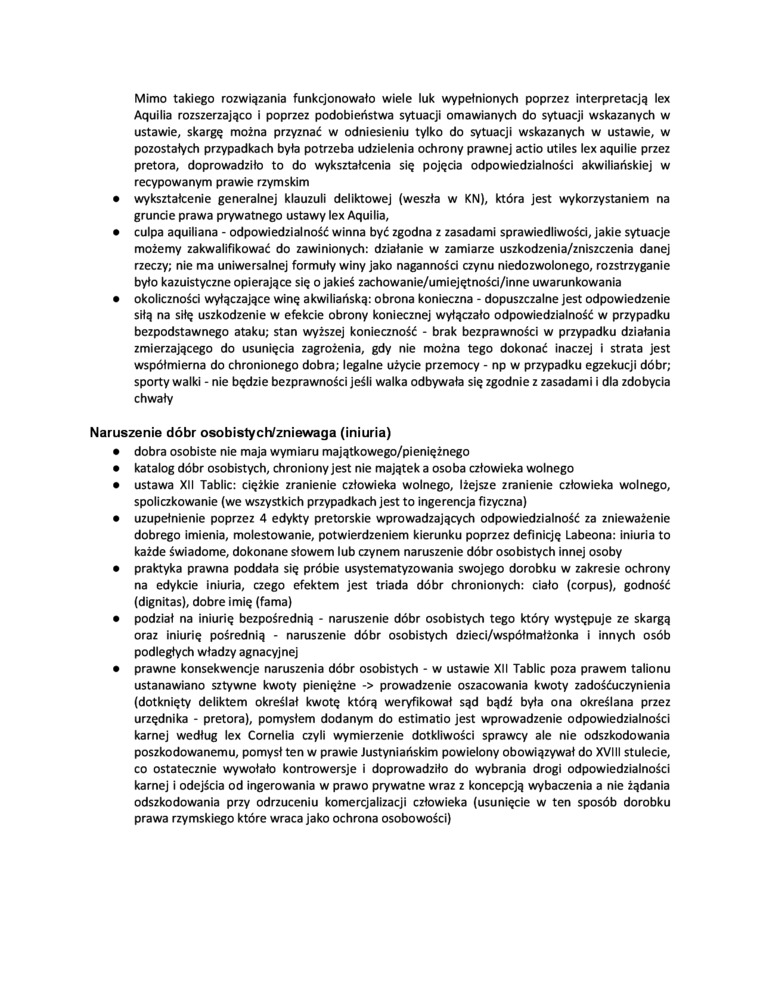 Mimo takiego rozwiązania funkcjonowało wiele luk wypełnionych poprzez interpretacją lex Aquilia rozszerzająco i poprzez podobieństwa sytuacji omawianych do sytuacji wskazanych w ustawie, skargę można przyznać w odniesieniu tylko do sytuacji wskazanych w ustawie, w pozostałych przypadkach była potrzeba udzielenia ochrony prawnej actio utiles lex aquilie przez pretora, doprowadziło to do wykształcenia się pojęcia odpowiedzialności akwiliańskiej w recypowanym prawie rzymskim

● wykształcenie generalnej klauzuli deliktowej (weszła w KN), która jest wykorzystaniem na gruncie prawa prywatnego ustawy lex Aquilia,
● culpa aquiliana - odpowiedzialność winna być zgodna z zasadami sprawiedliwości, jakie sytuacje możemy zakwalifikować do zawinionych: działanie w zamiarze uszkodzenia/zniszczenia danej rzeczy; nie ma uniwersalnej formuły winy jako naganności czynu niedozwolonego, rozstrzyganie było kazuistyczne opierające się o jakieś zachowanie/umiejętności/inne uwarunkowania
● okoliczności wyłączające winę akwiliańską: obrona konieczna - dopuszczalne jest odpowiedzenie siłą na siłę uszkodzenie w efekcie obrony koniecznej wyłączało odpowiedzialność w przypadku bezpodstawnego ataku; stan wyższej konieczność - brak bezprawności w przypadku działania zmierzającego do usunięcia zagrożenia, gdy nie można tego dokonać inaczej i strata jest współmierna do chronionego dobra; legalne użycie przemocy - np w przypadku egzekucji dóbr; sporty walki - nie będzie bezprawności jeśli walka odbywała się zgodnie z zasadami i dla zdobycia chwały

Naruszenie dóbr osobistych/zniewaga (iniuria)
● dobra osobiste nie maja wymiaru majątkowego/pieniężnego
● katalog dóbr osobistych, chroniony jest nie majątek a osoba człowieka wolnego
● ustawa XII Tablic: ciężkie zranienie człowieka wolnego, lżejsze zranienie człowieka wolnego, spoliczkowanie (we wszystkich przypadkach jest to ingerencja fizyczna)
● uzupełnienie poprzez 4 edykty pretorskie wprowadzających odpowiedzialność za znieważenie dobrego imienia, molestowanie, potwierdzeniem kierunku poprzez definicję Labeona: iniuria to każde świadome, dokonane słowem lub czynem naruszenie dóbr osobistych innej osoby
● praktyka prawna poddała się próbie usystematyzowania swojego dorobku w zakresie ochrony na edykcie iniuria, czego efektem jest triada dóbr chronionych: ciało (corpus), godność (dignitas), dobre imię (fama)
● podział na iniurię bezpośrednią - naruszenie dóbr osobistych tego który występuje ze skargą oraz iniurię pośrednią - naruszenie dóbr osobistych dzieci/współmałżonka i innych osób podległych władzy agnacyjnej
● prawne konsekwencje naruszenia dóbr osobistych - w ustawie XII Tablic poza prawem talionu ustanawiano sztywne kwoty pieniężne -> prowadzenie oszacowania kwoty zadośćuczynienia (dotknięty deliktem określał kwotę którą weryfikował sąd bądź była ona określana przez urzędnika - pretora), pomysłem dodanym do estimatio jest wprowadzenie odpowiedzialności karnej według lex Cornelia czyli wymierzenie dotkliwości sprawcy ale nie odszkodowania poszkodowanemu, pomysł ten w prawie Justyniańskim powielony obowiązywał do XVIII stulecie, co ostatecznie wywołało kontrowersje i doprowadziło do wybrania drogi odpowiedzialności karnej i odejścia od ingerowania w prawo prywatne wraz z koncepcją wybaczenia a nie żądania odszkodowania przy odrzuceniu komercjalizacji człowieka (usunięcie w ten sposób dorobku prawa rzymskiego które wraca jako ochrona osobowości)